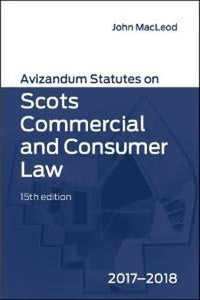 John MacLeod

Avizandum Statutes on

Scots Commercial and Consumer Law

15th edition

2017–2018